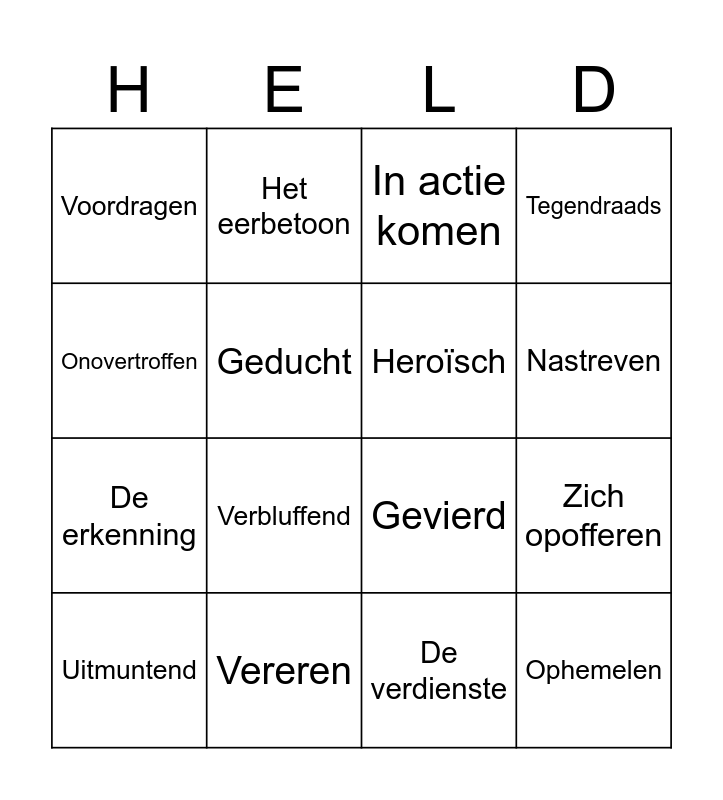 | H | E | L | D |
|---|---|---|---|
| Voordragen | Het eerbetoon | In actie komen | Tegendraads |
| Onovertroffen | Geducht | Heroïsch | Nastreven |
| De erkenning | Verbluffend | Gevierd | Zich opofferen |
| Uitmuntend | Vereren | De verdienste | Ophemelen |